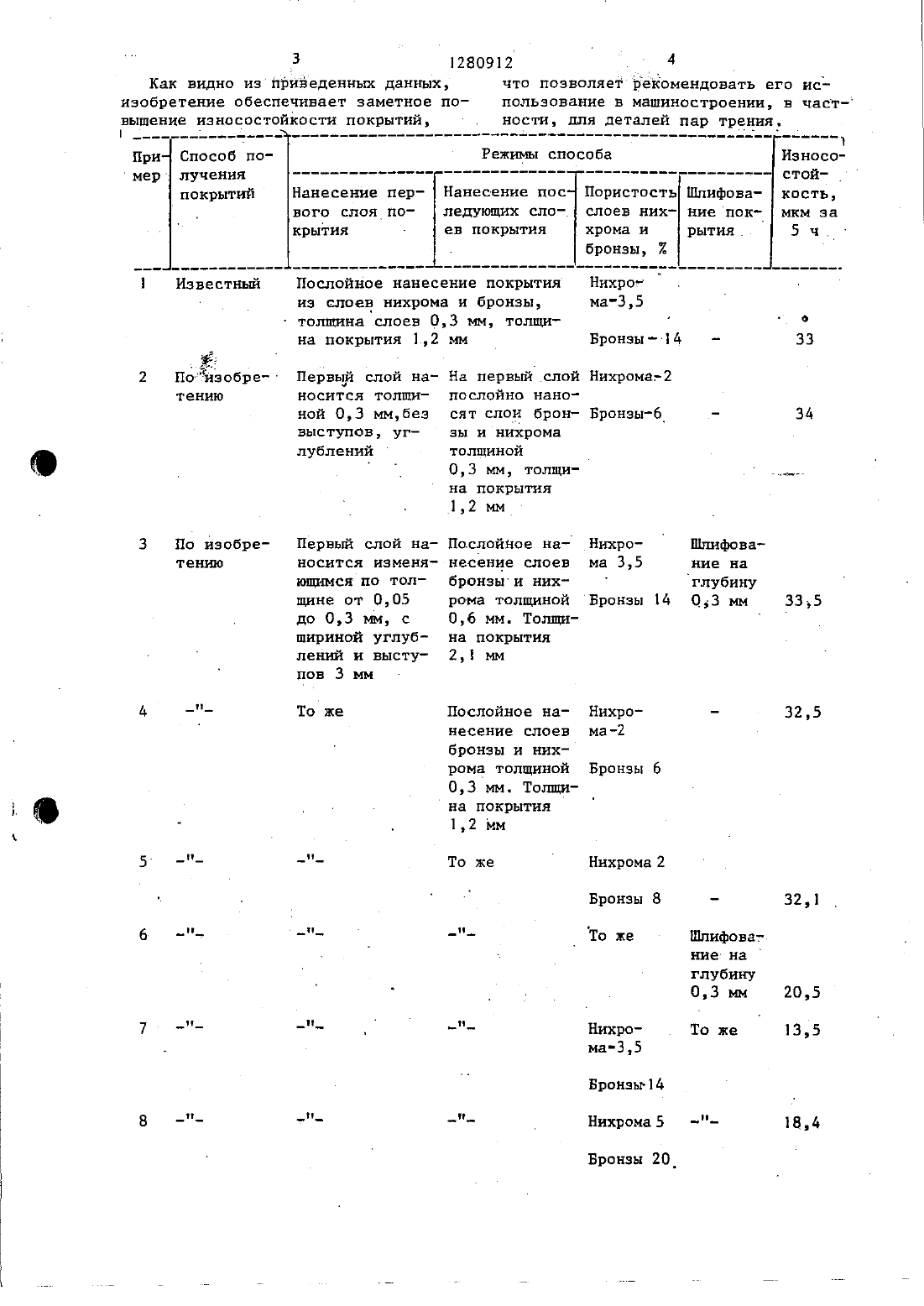 3 1280912 4

Как видно из приведенных данных, изобретение обеспечивает заметное повышение износостойкости покрытий, что позволяет рекомендовать его использование в машиностроении, в частности, для деталей пар трения.

| Пример | Способ получения покрытий | Режимы способа: Нанесение первого слоя покрытия | Режимы способа: Нанесение последующих слоев покрытия | Режимы способа: Пористость слоев нихрома и бронзы, % | Режимы способа: Шлифование покрытия | Износостойкость, мкм за 5 ч |
|---|---|---|---|---|---|---|
| 1 | Известный | Послойное нанесение покрытия из слоев нихрома и бронзы, толщина слоев 0,3 мм, толщина покрытия 1,2 мм | | Нихрома-3,5 Бронзы - 14 | - | 33 |
| 2 | По изобретению | Первый слой наносится толщиной 0,3 мм, без выступов, углублений | На первый слой послойно наносят слои бронзы и нихрома толщиной 0,3 мм, толщина покрытия 1,2 мм | Нихрома-2 Бронзы-6 | - | 34 |
| 3 | По изобретению | Первый слой наносится изменяющимся по толщине от 0,05 до 0,3 мм, с шириной углублений и выступов 3 мм | Послойное нанесение слоев бронзы и нихрома толщиной 0,6 мм. Толщина покрытия 2,1 мм | Нихрома 3,5 Бронзы 14 | Шлифование на глубину 0,3 мм | 33,5 |
| 4 | -"- | То же | Послойное нанесение слоев бронзы и нихрома толщиной 0,3 мм. Толщина покрытия 1,2 мм | Нихрома-2 Бронзы 6 | - | 32,5 |
| 5 | -"- | -"- | То же | Нихрома 2 Бронзы 8 | - | 32,1 |
| 6 | -"- | -"- | -"- | То же | Шлифование на глубину 0,3 мм | 20,5 |
| 7 | -"- | -"- | -"- | Нихрома-3,5 Бронзы-14 | То же | 13,5 |
| 8 | -"- | -"- | -"- | Нихрома 5 Бронзы 20 | -"- | 18,4 |